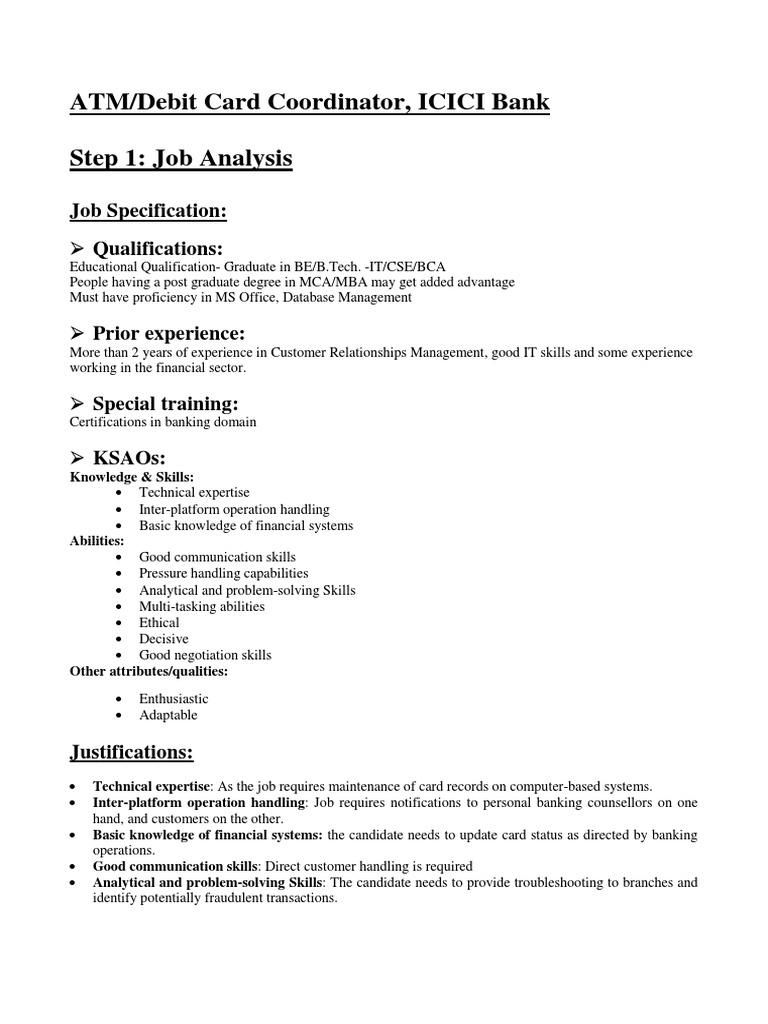 ATM/Debit Card Coordinator, ICICI Bank

Step 1: Job Analysis

Job Specification:

➢ Qualifications:
Educational Qualification- Graduate in BE/B.Tech. -IT/CSE/BCA
People having a post graduate degree in MCA/MBA may get added advantage
Must have proficiency in MS Office, Database Management

➢ Prior experience:
More than 2 years of experience in Customer Relationships Management, good IT skills and some experience working in the financial sector.

➢ Special training:
Certifications in banking domain

➢ KSAOs:
Knowledge & Skills:
• Technical expertise
• Inter-platform operation handling
• Basic knowledge of financial systems
Abilities:
• Good communication skills
• Pressure handling capabilities
• Analytical and problem-solving Skills
• Multi-tasking abilities
• Ethical
• Decisive
• Good negotiation skills
Other attributes/qualities:
• Enthusiastic
• Adaptable

Justifications:

• Technical expertise: As the job requires maintenance of card records on computer-based systems.
• Inter-platform operation handling: Job requires notifications to personal banking counsellors on one hand, and customers on the other.
• Basic knowledge of financial systems: the candidate needs to update card status as directed by banking operations.
• Good communication skills: Direct customer handling is required
• Analytical and problem-solving Skills: The candidate needs to provide troubleshooting to branches and identify potentially fraudulent transactions.